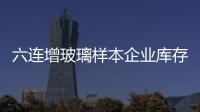 六连增玻璃样本企业库存